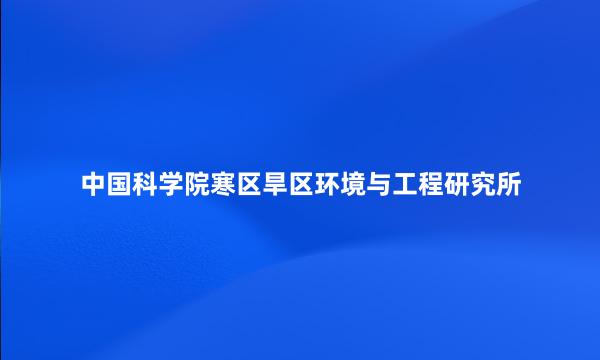 中国科学院寒区旱区环境与工程研究所